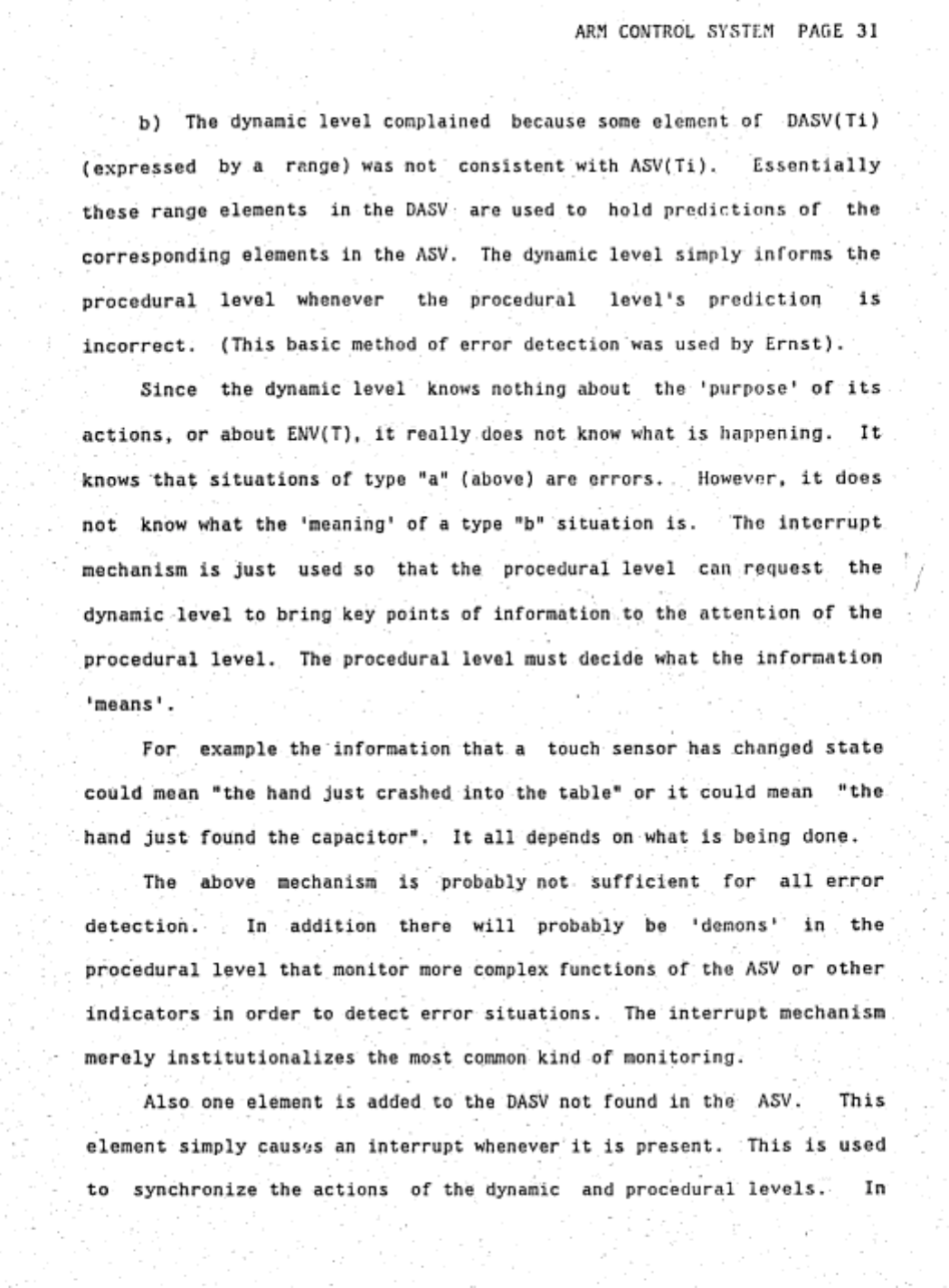 ARM CONTROL SYSTEM PAGE 31

b) The dynamic level complained because some element of DASV(Ti) (expressed by a range) was not consistent with ASV(Ti). Essentially these range elements in the DASV are used to hold predictions of the corresponding elements in the ASV. The dynamic level simply informs the procedural level whenever the procedural level's prediction is incorrect. (This basic method of error detection was used by Ernst).

Since the dynamic level knows nothing about the 'purpose' of its actions, or about ENV(T), it really does not know what is happening. It knows that situations of type "a" (above) are errors. However, it does not know what the 'meaning' of a type "b" situation is. The interrupt mechanism is just used so that the procedural level can request the dynamic level to bring key points of information to the attention of the procedural level. The procedural level must decide what the information 'means'.

For example the information that a touch sensor has changed state could mean "the hand just crashed into the table" or it could mean "the hand just found the capacitor". It all depends on what is being done.

The above mechanism is probably not sufficient for all error detection. In addition there will probably be 'demons' in the procedural level that monitor more complex functions of the ASV or other indicators in order to detect error situations. The interrupt mechanism merely institutionalizes the most common kind of monitoring.

Also one element is added to the DASV not found in the ASV. This element simply causes an interrupt whenever it is present. This is used to synchronize the actions of the dynamic and procedural levels. In